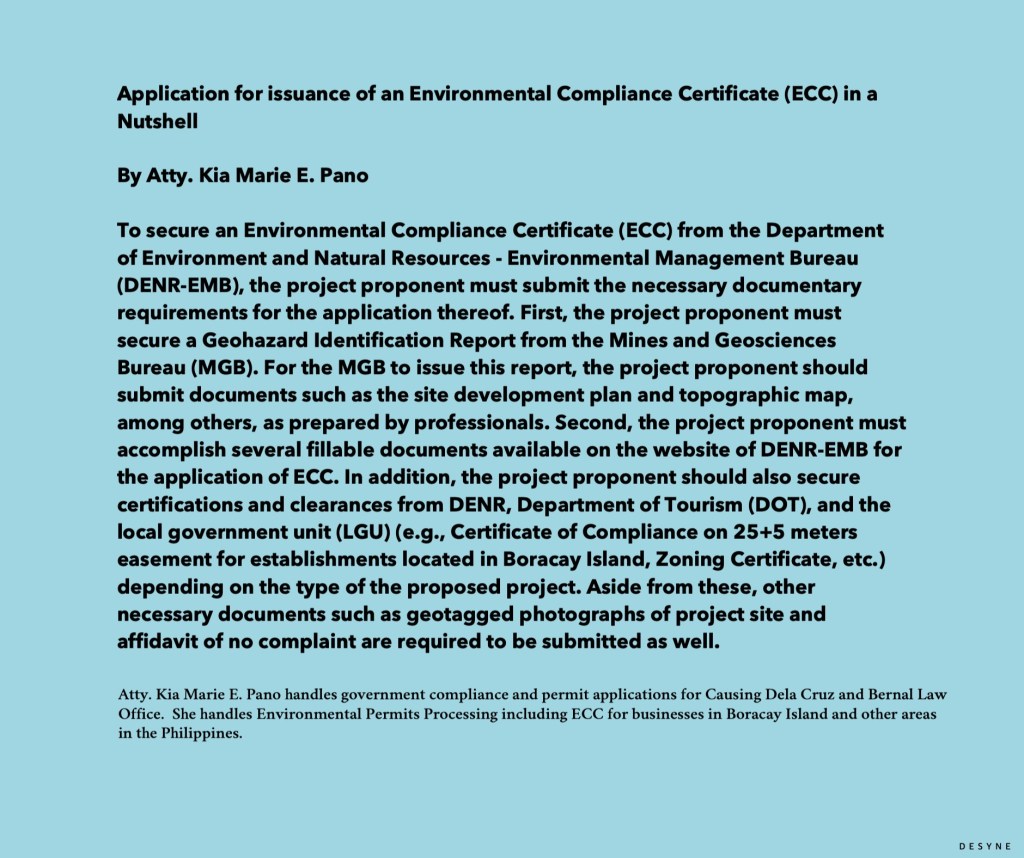 Application for issuance of an Environmental Compliance Certificate (ECC) in a Nutshell

By Atty. Kia Marie E. Pano

To secure an Environmental Compliance Certificate (ECC) from the Department of Environment and Natural Resources - Environmental Management Bureau (DENR-EMB), the project proponent must submit the necessary documentary requirements for the application thereof. First, the project proponent must secure a Geohazard Identification Report from the Mines and Geosciences Bureau (MGB). For the MGB to issue this report, the project proponent should submit documents such as the site development plan and topographic map, among others, as prepared by professionals. Second, the project proponent must accomplish several fillable documents available on the website of DENR-EMB for the application of ECC. In addition, the project proponent should also secure certifications and clearances from DENR, Department of Tourism (DOT), and the local government unit (LGU) (e.g., Certificate of Compliance on 25+5 meters easement for establishments located in Boracay Island, Zoning Certificate, etc.) depending on the type of the proposed project. Aside from these, other necessary documents such as geotagged photographs of project site and affidavit of no complaint are required to be submitted as well.

Atty. Kia Marie E. Pano handles government compliance and permit applications for Causing Dela Cruz and Bernal Law Office. She handles Environmental Permits Processing including ECC for businesses in Boracay Island and other areas in the Philippines.

DESYNE